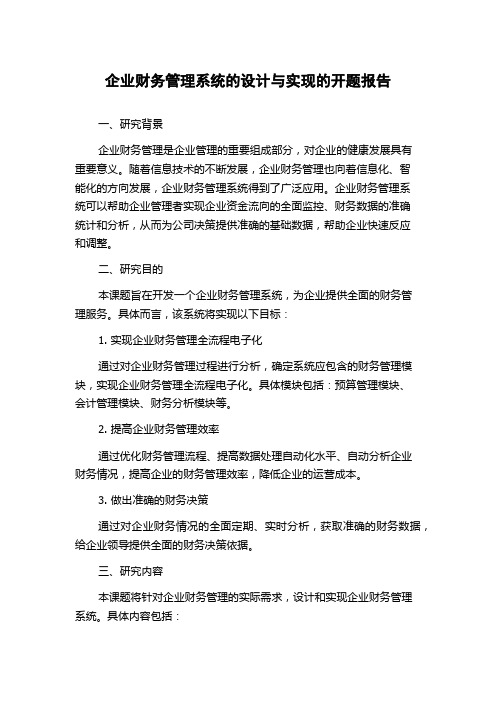 企业财务管理系统的设计与实现的开题报告

一、研究背景

企业财务管理是企业管理的重要组成部分，对企业的健康发展具有重要意义。随着信息技术的不断发展，企业财务管理也向着信息化、智能化的方向发展，企业财务管理系统得到了广泛应用。企业财务管理系统可以帮助企业管理者实现企业资金流向的全面监控、财务数据的准确统计和分析，从而为公司决策提供准确的基础数据，帮助企业快速反应和调整。

二、研究目的

本课题旨在开发一个企业财务管理系统，为企业提供全面的财务管理服务。具体而言，该系统将实现以下目标：

1. 实现企业财务管理全流程电子化

通过对企业财务管理过程进行分析，确定系统应包含的财务管理模块，实现企业财务管理全流程电子化。具体模块包括：预算管理模块、会计管理模块、财务分析模块等。

2. 提高企业财务管理效率

通过优化财务管理流程、提高数据处理自动化水平、自动分析企业财务情况，提高企业的财务管理效率，降低企业的运营成本。

3. 做出准确的财务决策

通过对企业财务情况的全面定期、实时分析，获取准确的财务数据，给企业领导提供全面的财务决策依据。

三、研究内容

本课题将针对企业财务管理的实际需求，设计和实现企业财务管理系统。具体内容包括：